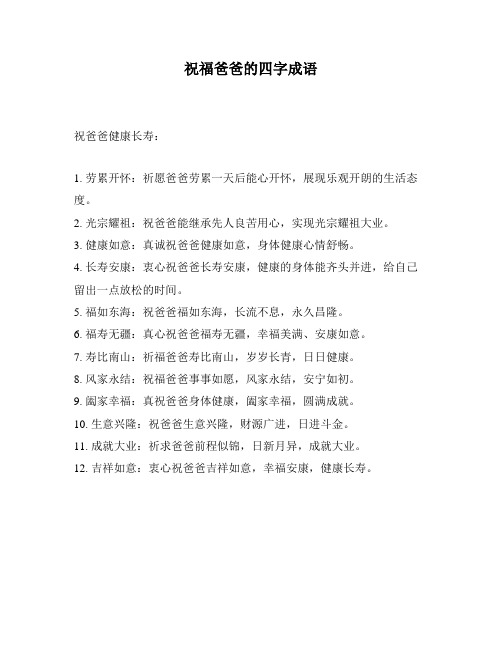 祝福爸爸的四字成语

祝爸爸健康长寿：

1. 劳累开怀：祈愿爸爸劳累一天后能心开怀，展现乐观开朗的生活态度。
2. 光宗耀祖：祝爸爸能继承先人良苦用心，实现光宗耀祖大业。
3. 健康如意：真诚祝爸爸健康如意，身体健康心情舒畅。
4. 长寿安康：衷心祝爸爸长寿安康，健康的身体能齐头并进，给自己留出一点放松的时间。
5. 福如东海：祝爸爸福如东海，长流不息，永久昌隆。
6. 福寿无疆：真心祝爸爸福寿无疆，幸福美满、安康如意。
7. 寿比南山：祈福爸爸寿比南山，岁岁长青，日日健康。
8. 风家永结：祝福爸爸事事如愿，风家永结，安宁如初。
9. 阖家幸福：真祝爸爸身体健康，阖家幸福，圆满成就。
10. 生意兴隆：祝爸爸生意兴隆，财源广进，日进斗金。
11. 成就大业：祈求爸爸前程似锦，日新月异，成就大业。
12. 吉祥如意：衷心祝爸爸吉祥如意，幸福安康，健康长寿。